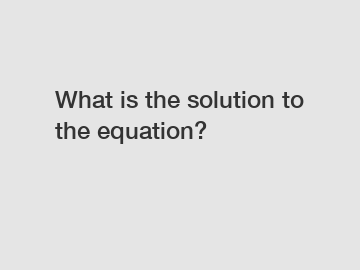 What is the solution to the equation?